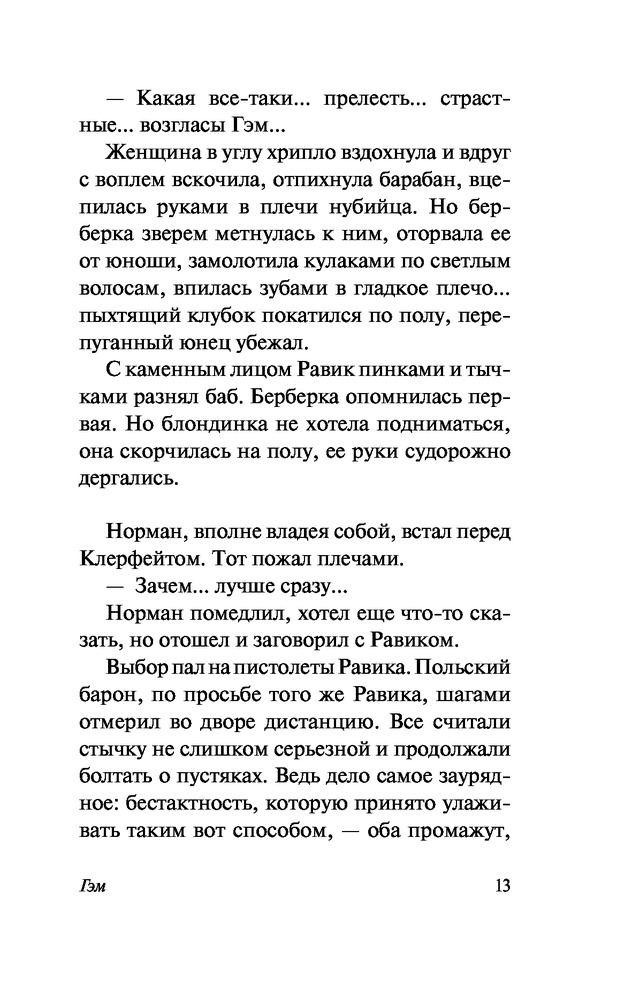 — Какая все-таки... прелесть... страстные... возгласы Гэм...

Женщина в углу хрипло вздохнула и вдруг с воплем вскочила, отпихнула барабан, вцепилась руками в плечи нубийца. Но берберка зверем метнулась к ним, оторвала ее от юноши, замолотила кулаками по светлым волосам, впилась зубами в гладкое плечо... пыхтящий клубок покатился по полу, перепуганный юнец убежал.

С каменным лицом Равик пинками и тычками разнял баб. Берберка опомнилась первая. Но блондинка не хотела подниматься, она скорчилась на полу, ее руки судорожно дергались.

Норман, вполне владея собой, встал перед Клерфейтом. Тот пожал плечами.

— Зачем... лучше сразу...

Норман помедлил, хотел еще что-то сказать, но отошел и заговорил с Равиком.

Выбор пал на пистолеты Равика. Польский барон, по просьбе того же Равика, шагами отмерил во дворе дистанцию. Все считали стычку не слишком серьезной и продолжали болтать о пустяках. Ведь дело самое заурядное: бестактность, которую принято улаживать таким вот способом, — оба промажут,

Гэм

13